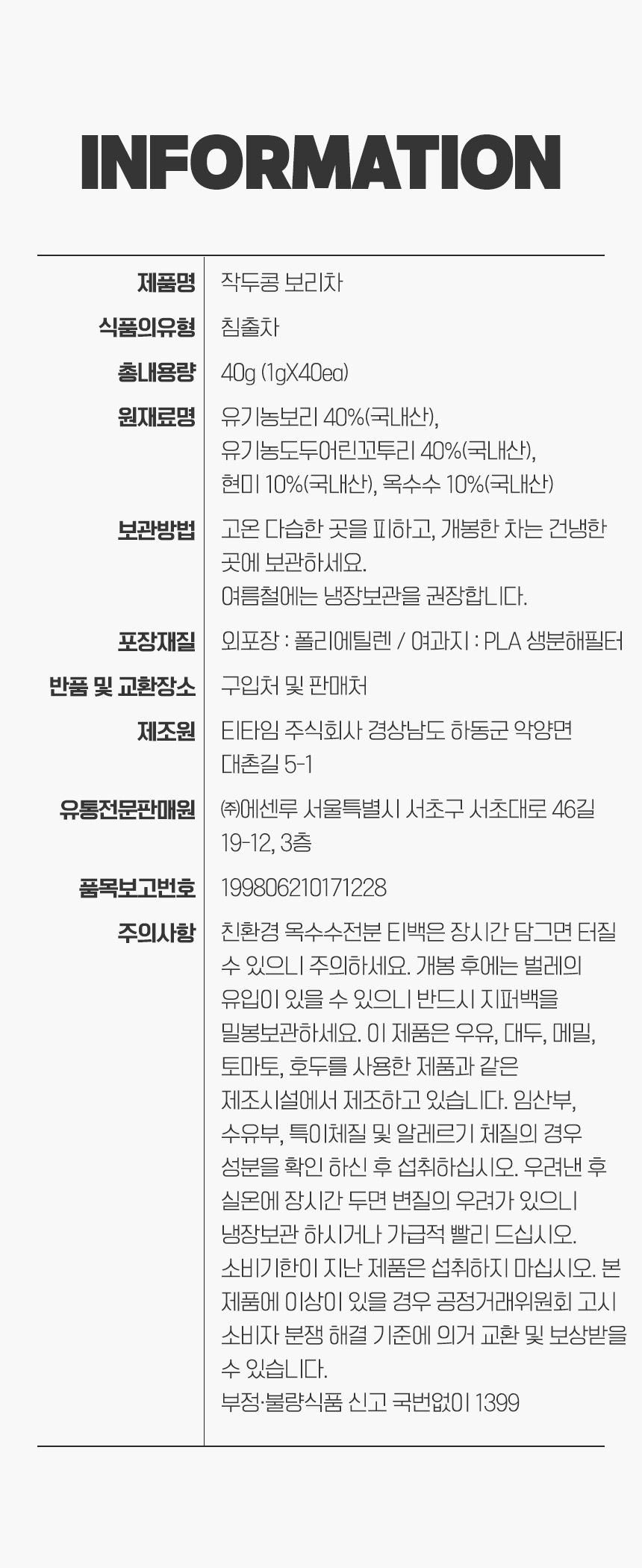 INFORMATION

제품명 작두콩 보리차

식품의유형 침출차

총내용량 40g (1gX40ea)

원재료명 유기농보리 40%(국내산), 유기농도두어린꼬투리 40%(국내산), 현미 10%(국내산), 옥수수 10%(국내산)

보관방법 고온 다습한 곳을 피하고, 개봉한 차는 건냉한 곳에 보관하세요.
여름철에는 냉장보관을 권장합니다.

포장재질 외포장 : 폴리에틸렌 / 여과지 : PLA 생분해필터

반품 및 교환장소 구입처 및 판매처

제조원 티타임 주식회사 경상남도 하동군 악양면 대촌길 5-1

유통전문판매원 ㈜에센루 서울특별시 서초구 서초대로 46길 19-12, 3층

품목보고번호 199806210171228

주의사항 친환경 옥수수전분 티백은 장시간 담그면 터질 수 있으니 주의하세요. 개봉 후에는 벌레의 유입이 있을 수 있으니 반드시 지퍼백을 밀봉보관하세요. 이 제품은 우유, 대두, 메밀, 토마토, 호두를 사용한 제품과 같은 제조시설에서 제조하고 있습니다. 임산부, 수유부, 특이체질 및 알레르기 체질의 경우 성분을 확인 하신 후 섭취하십시오. 우려낸 후 실온에 장시간 두면 변질의 우려가 있으니 냉장보관 하시거나 가급적 빨리 드십시오. 소비기한이 지난 제품은 섭취하지 마십시오. 본 제품에 이상이 있을 경우 공정거래위원회 고시 소비자 분쟁 해결 기준에 의거 교환 및 보상받을 수 있습니다.
부정·불량식품 신고 국번없이 1399